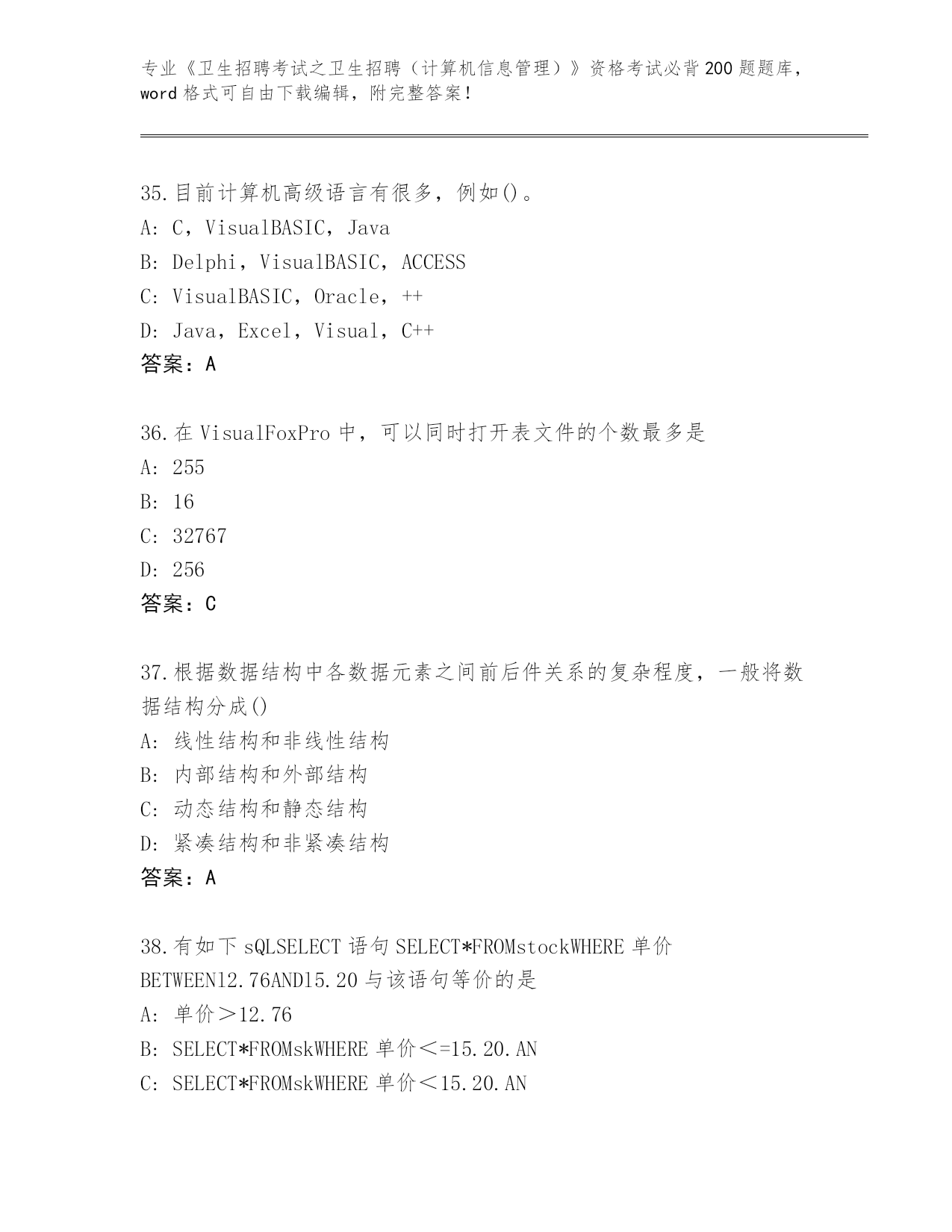 专业《卫生招聘考试之卫生招聘（计算机信息管理）》资格考试必背200题题库，word格式可自由下载编辑，附完整答案！

35.目前计算机高级语言有很多，例如()。
A: C，VisualBASIC，Java
B: Delphi，VisualBASIC，ACCESS
C: VisualBASIC，Oracle，++
D: Java，Excel，Visual，C++
答案：A

36.在VisualFoxPro中，可以同时打开表文件的个数最多是
A: 255
B: 16
C: 32767
D: 256
答案：C

37.根据数据结构中各数据元素之间前后件关系的复杂程度，一般将数据结构分成()
A: 线性结构和非线性结构
B: 内部结构和外部结构
C: 动态结构和静态结构
D: 紧凑结构和非紧凑结构
答案：A

38.有如下sQLSELECT语句SELECT*FROMstockWHERE单价BETWEEN12.76AND15.20与该语句等价的是
A: 单价＞12.76
B: SELECT*FROMskWHERE单价＜=15.20.AN
C: SELECT*FROMskWHERE单价＜15.20.AN